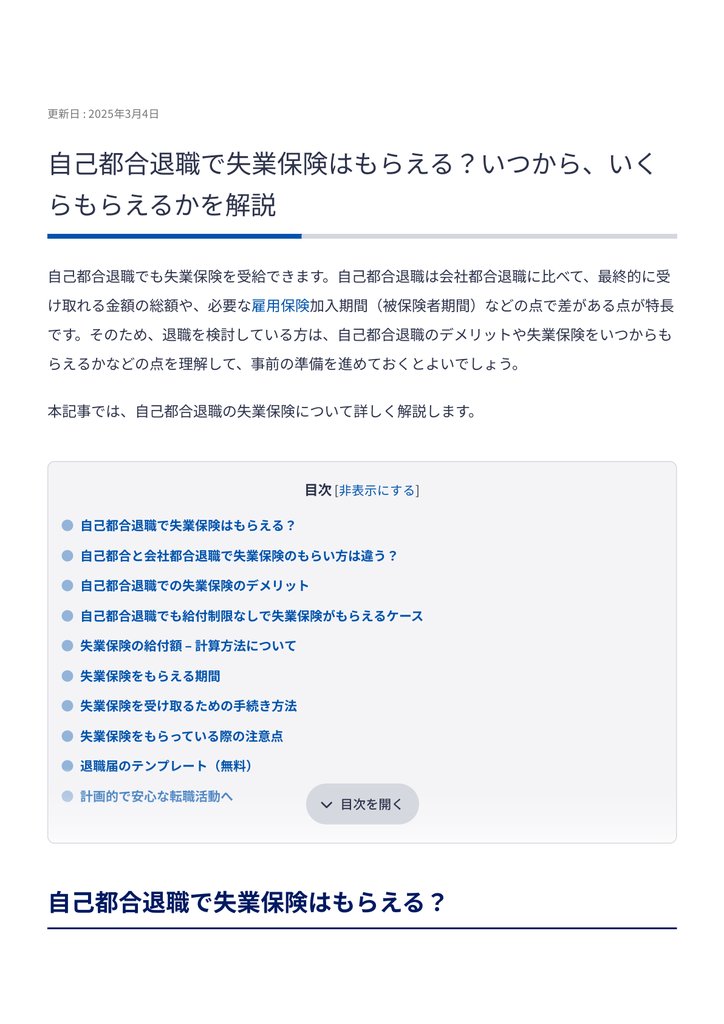 更新日 : 2025年3月4日

自己都合退職で失業保険はもらえる？いつから、いくらもらえるかを解説

自己都合退職でも失業保険を受給できます。自己都合退職は会社都合退職に比べて、最終的に受け取れる金額の総額や、必要な雇用保険加入期間（被保険者期間）などの点で差がある点が特長です。そのため、退職を検討している方は、自己都合退職のデメリットや失業保険をいつからもらえるかなどの点を理解して、事前の準備を進めておくとよいでしょう。

本記事では、自己都合退職の失業保険について詳しく解説します。

目次 [非表示にする]

自己都合退職で失業保険はもらえる？
自己都合と会社都合退職で失業保険のもらい方は違う？
自己都合退職での失業保険のデメリット
自己都合退職でも給付制限なしで失業保険がもらえるケース
失業保険の給付額 – 計算方法について
失業保険をもらえる期間
失業保険を受け取るための手続き方法
失業保険をもらっている際の注意点
退職届のテンプレート（無料）
計画的で安心な転職活動へ

目次を開く

自己都合退職で失業保険はもらえる？